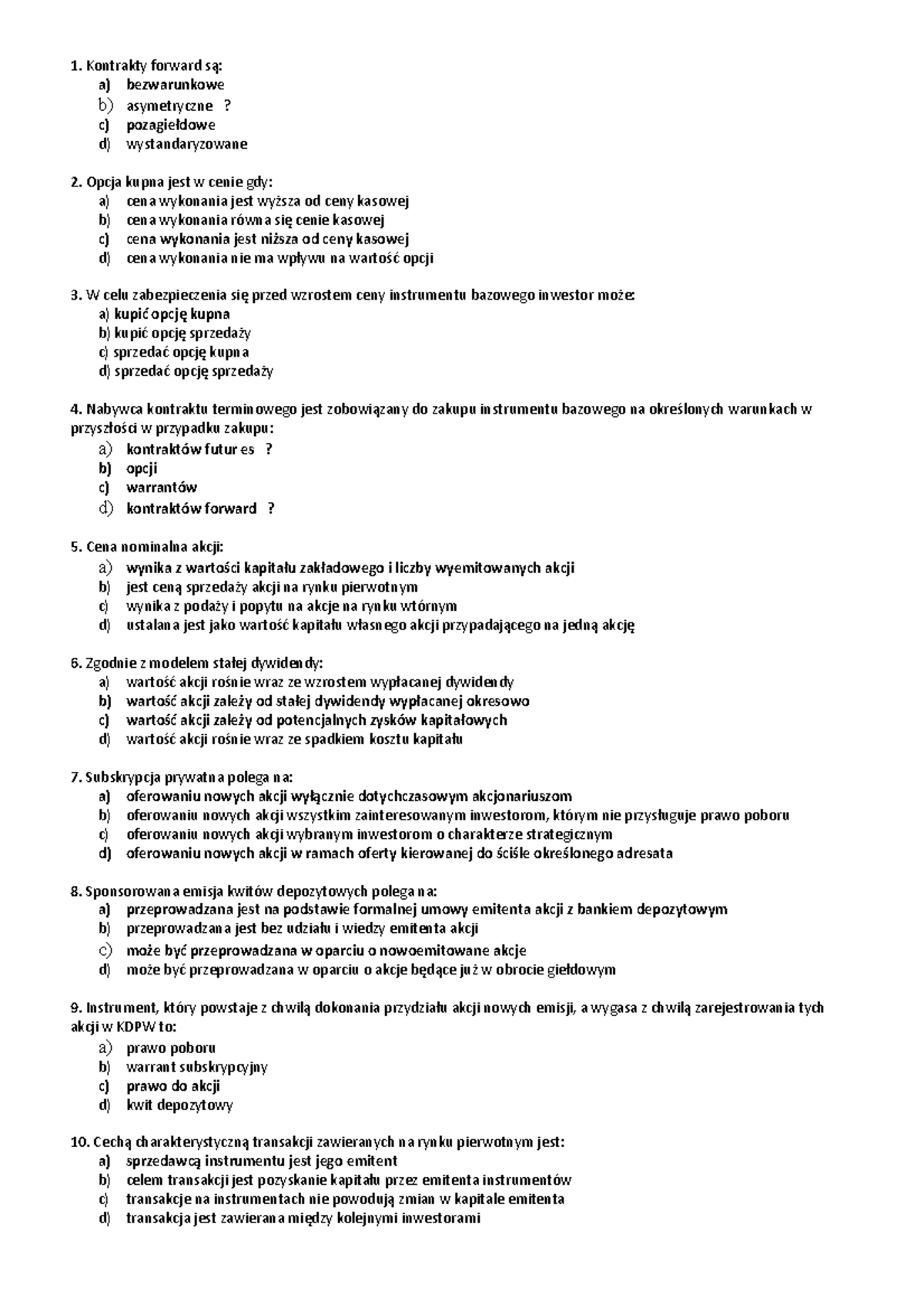 1. Kontrakty forward są:
a) bezwarunkowe
b) asymetryczne ?
c) pozagiełdowe
d) wystandaryzowane

2. Opcja kupna jest w cenie gdy:
a) cena wykonania jest wyższa od ceny kasowej
b) cena wykonania równa się cenie kasowej
c) cena wykonania jest niższa od ceny kasowej
d) cena wykonania nie ma wpływu na wartość opcji

3. W celu zabezpieczenia się przed wzrostem ceny instrumentu bazowego inwestor może:
a) kupić opcję kupna
b) kupić opcję sprzedaży
c) sprzedać opcję kupna
d) sprzedać opcję sprzedaży

4. Nabywca kontraktu terminowego jest zobowiązany do zakupu instrumentu bazowego na określonych warunkach w przyszłości w przypadku zakupu:
a) kontraktów futures ?
b) opcji
c) warrantów
d) kontraktów forward ?

5. Cena nominalna akcji:
a) wynika z wartości kapitału zakładowego i liczby wyemitowanych akcji
b) jest ceną sprzedaży akcji na rynku pierwotnym
c) wynika z podaży i popytu na akcje na rynku wtórnym
d) ustalana jest jako wartość kapitału własnego akcji przypadającego na jedną akcję

6. Zgodnie z modelem stałej dywidendy:
a) wartość akcji rośnie wraz ze wzrostem wypłacanej dywidendy
b) wartość akcji zależy od stałej dywidendy wypłacanej okresowo
c) wartość akcji zależy od potencjalnych zysków kapitałowych
d) wartość akcji rośnie wraz ze spadkiem kosztu kapitału

7. Subskrypcja prywatna polega na:
a) oferowaniu nowych akcji wyłącznie dotychczasowym akcjonariuszom
b) oferowaniu nowych akcji wszystkim zainteresowanym inwestorom, którym nie przysługuje prawo poboru
c) oferowaniu nowych akcji wybranym inwestorom o charakterze strategicznym
d) oferowaniu nowych akcji w ramach oferty kierowanej do ściśle określonego adresata

8. Sponsorowana emisja kwitów depozytowych polega na:
a) przeprowadzana jest na podstawie formalnej umowy emitenta akcji z bankiem depozytowym
b) przeprowadzana jest bez udziału i wiedzy emitenta akcji
c) może być przeprowadzana w oparciu o nowoemitowane akcje
d) może być przeprowadzana w oparciu o akcje będące już w obrocie giełdowym

9. Instrument, który powstaje z chwilą dokonania przydziału akcji nowych emisji, a wygasa z chwilą zarejestrowania tych akcji w KDPW to:
a) prawo poboru
b) warrant subskrypcyjny
c) prawo do akcji
d) kwit depozytowy

10. Cechą charakterystyczną transakcji zawieranych na rynku pierwotnym jest:
a) sprzedawcą instrumentu jest jego emitent
b) celem transakcji jest pozyskanie kapitału przez emitenta instrumentów
c) transakcje na instrumentach nie powodują zmian w kapitale emitenta
d) transakcja jest zawierana między kolejnymi inwestorami